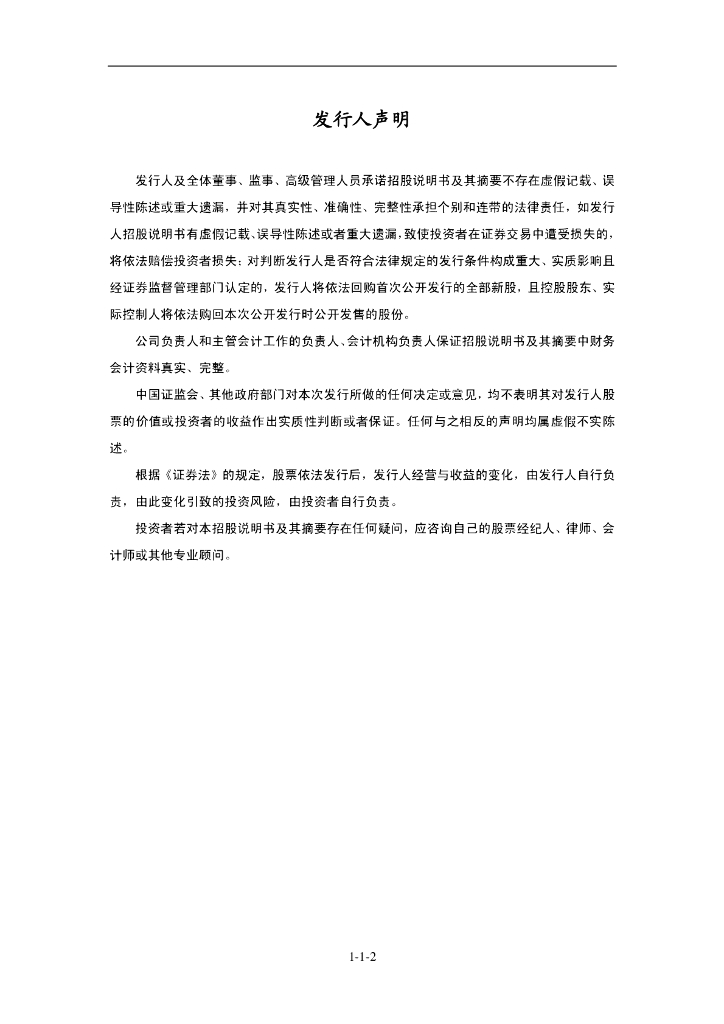 发行人声明

发行人及全体董事、监事、高级管理人员承诺招股说明书及其摘要不存在虚假记载、误导性陈述或重大遗漏，并对其真实性、准确性、完整性承担个别和连带的法律责任，如发行人招股说明书有虚假记载、误导性陈述或者重大遗漏，致使投资者在证券交易中遭受损失的，将依法赔偿投资者损失；对判断发行人是否符合法律规定的发行条件构成重大、实质影响且经证券监督管理部门认定的，发行人将依法回购首次公开发行的全部新股，且控股股东、实际控制人将依法购回本次公开发行时公开发售的股份。

公司负责人和主管会计工作的负责人、会计机构负责人保证招股说明书及其摘要中财务会计资料真实、完整。

中国证监会、其他政府部门对本次发行所做的任何决定或意见，均不表明其对发行人股票的价值或投资者的收益作出实质性判断或者保证。任何与之相反的声明均属虚假不实陈述。

根据《证券法》的规定，股票依法发行后，发行人经营与收益的变化，由发行人自行负责，由此变化引致的投资风险，由投资者自行负责。

投资者若对本招股说明书及其摘要存在任何疑问，应咨询自己的股票经纪人、律师、会计师或其他专业顾问。

1-1-2